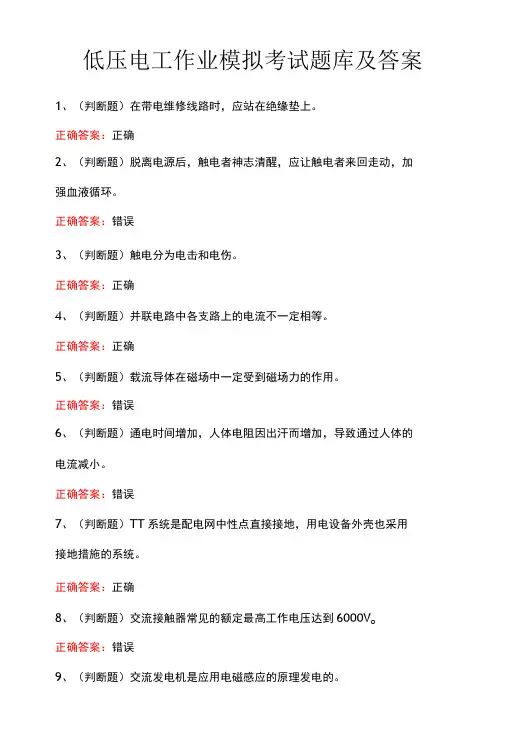 低压电工作业模拟考试题库及答案

1、（判断题）在带电维修线路时，应站在绝缘垫上。

正确答案：正确

2、（判断题）脱离电源后，触电者神志清醒，应让触电者来回走动，加强血液循环。

正确答案：错误

3、（判断题）触电分为电击和电伤。

正确答案：正确

4、（判断题）并联电路中各支路上的电流不一定相等。

正确答案：正确

5、（判断题）载流导体在磁场中一定受到磁场力的作用。

正确答案：错误

6、（判断题）通电时间增加，人体电阻因出汗而增加，导致通过人体的电流减小。

正确答案：错误

7、（判断题）TT 系统是配电网中性点直接接地，用电设备外壳也采用接地措施的系统。

正确答案：正确

8、（判断题）交流接触器常见的额定最高工作电压达到 6000V。

正确答案：错误

9、（判断题）交流发电机是应用电磁感应的原理发电的。